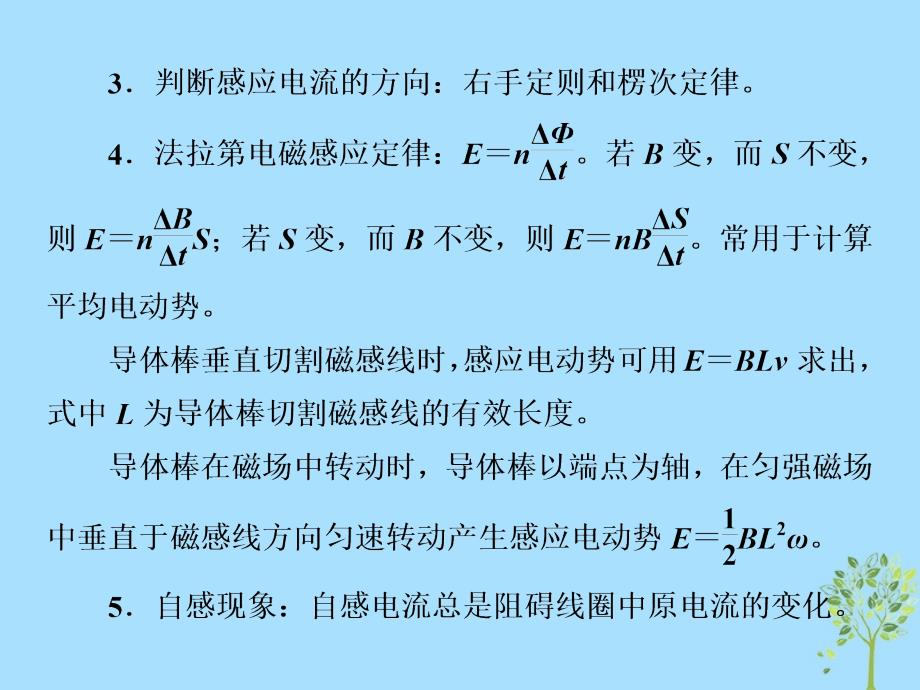 3．判断感应电流的方向：右手定则和楞次定律。

4．法拉第电磁感应定律：$E=n\frac{\Delta\Phi}{\Delta t}$。若 $B$ 变，而 $S$ 不变，则 $E=n\frac{\Delta B}{\Delta t}S$；若 $S$ 变，而 $B$ 不变，则 $E=nB\frac{\Delta S}{\Delta t}$。常用于计算平均电动势。

导体棒垂直切割磁感线时，感应电动势可用 $E=BLv$ 求出，式中 $L$ 为导体棒切割磁感线的有效长度。

导体棒在磁场中转动时，导体棒以端点为轴，在匀强磁场中垂直于磁感线方向匀速转动产生感应电动势 $E=\frac{1}{2}BL^2\omega$。

5．自感现象：自感电流总是阻碍线圈中原电流的变化。